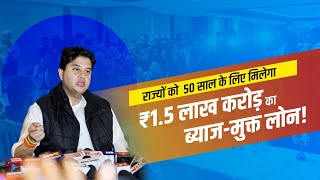 राज्यों को 50 साल के लिए मिलेगा
₹1.5 लाख करोड़ का
ब्याज-मुक्त लोन!